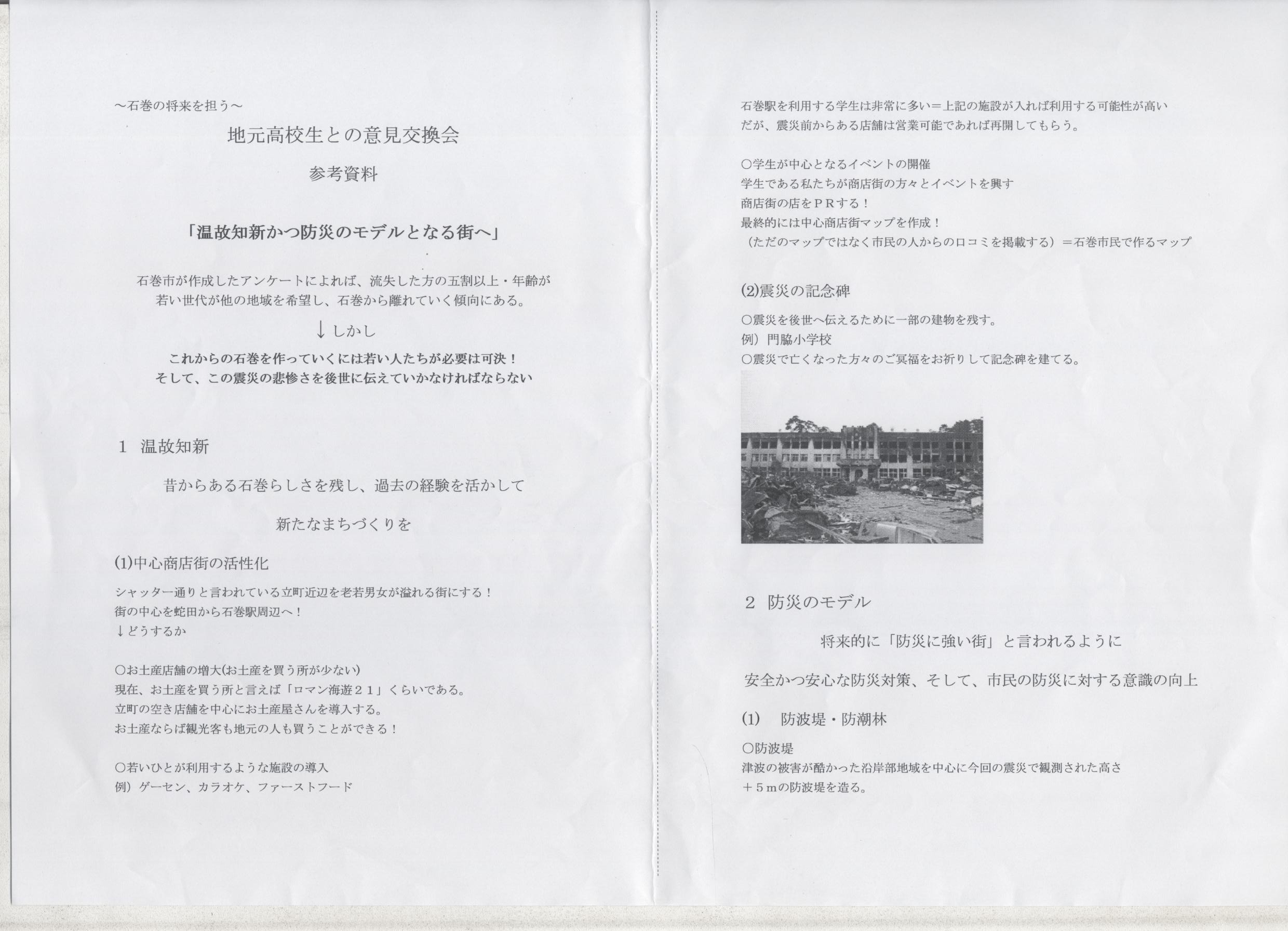 ～石巻の将来を担う～

地元高校生との意見交換会

参考資料

「温故知新かつ防災のモデルとなる街へ」

石巻市が作成したアンケートによれば、流失した方の五割以上・年齢が若い世代が他の地域を希望し、石巻から離れていく傾向にある。

↓しかし

これからの石巻を作っていくには若い人たちが必要は可決！
そして、この震災の悲惨さを後世に伝えていかなければならない

1　温故知新

昔からある石巻らしさを残し、過去の経験を活かして

新たなまちづくりを

(1)中心商店街の活性化

シャッター通りと言われている立町近辺を老若男女が溢れる街にする！
街の中心を蛇田から石巻駅周辺へ！
↓どうするか

○お土産店舗の増大(お土産を買う所が少ない)
現在、お土産を買う所と言えば「ロマン海遊２１」くらいである。
立町の空き店舗を中心にお土産屋さんを導入する。
お土産ならば観光客も地元の人も買うことができる！

○若いひとが利用するような施設の導入
例）ゲーセン、カラオケ、ファーストフード

石巻駅を利用する学生は非常に多い＝上記の施設が入れば利用する可能性が高い
だが、震災前からある店舗は営業可能であれば再開してもらう。

○学生が中心となるイベントの開催
学生である私たちが商店街の方々とイベントを興す
商店街の店をＰＲする！
最終的には中心商店街マップを作成！
（ただのマップではなく市民の人からの口コミを掲載する）＝石巻市民で作るマップ

(2)震災の記念碑

○震災を後世へ伝えるために一部の建物を残す。
例）門脇小学校
○震災で亡くなった方々のご冥福をお祈りして記念碑を建てる。

2　防災のモデル

将来的に「防災に強い街」と言われるように

安全かつ安心な防災対策、そして、市民の防災に対する意識の向上

(1)　防波堤・防潮林

○防波堤
津波の被害が酷かった沿岸部地域を中心に今回の震災で観測された高さ＋５ｍの防波堤を造る。